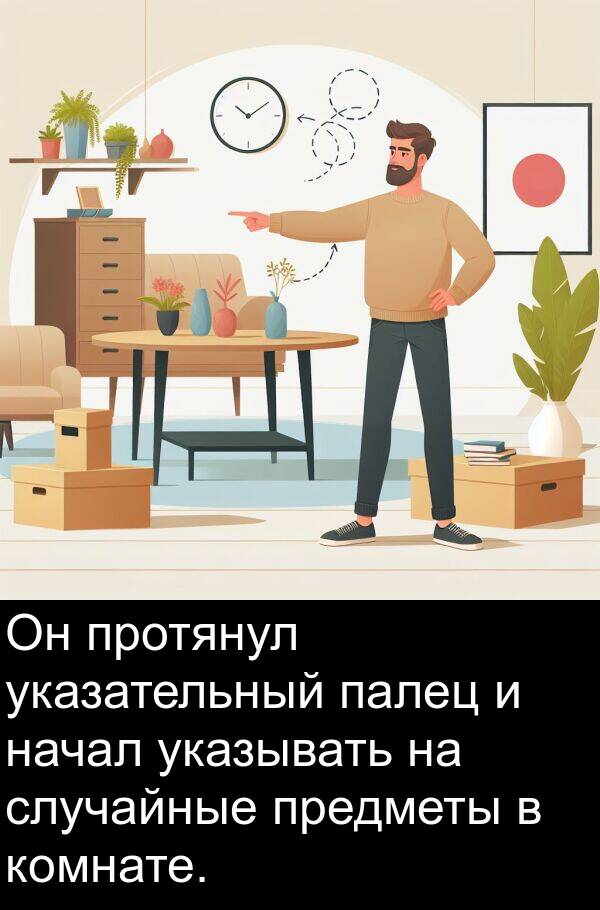 Он протянул указательный палец и начал указывать на случайные предметы в комнате.